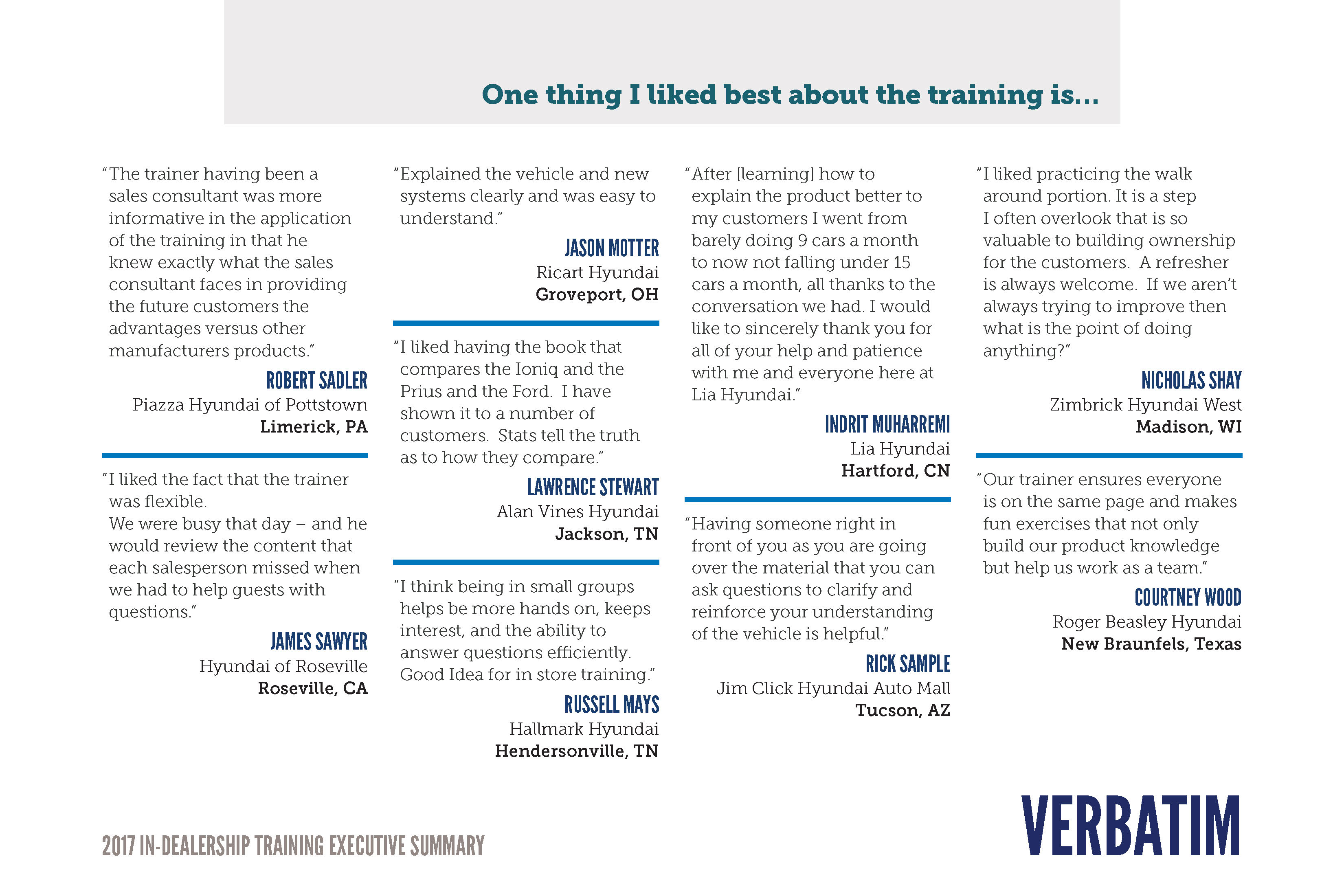 One thing I liked best about the training is...

"The trainer having been a sales consultant was more informative in the application of the training in that he knew exactly what the sales consultant faces in providing the future customers the advantages versus other manufacturers products."

ROBERT SADLER
Piazza Hyundai of Pottstown
Limerick, PA

"I liked the fact that the trainer was flexible.
We were busy that day – and he would review the content that each salesperson missed when we had to help guests with questions."

JAMES SAWYER
Hyundai of Roseville
Roseville, CA

"Explained the vehicle and new systems clearly and was easy to understand."

JASON MOTTER
Ricart Hyundai
Groveport, OH

"I liked having the book that compares the Ioniq and the Prius and the Ford. I have shown it to a number of customers. Stats tell the truth as to how they compare."

LAWRENCE STEWART
Alan Vines Hyundai
Jackson, TN

"I think being in small groups helps be more hands on, keeps interest, and the ability to answer questions efficiently. Good Idea for in store training."

RUSSELL MAYS
Hallmark Hyundai
Hendersonville, TN

"After [learning] how to explain the product better to my customers I went from barely doing 9 cars a month to now not falling under 15 cars a month, all thanks to the conversation we had. I would like to sincerely thank you for all of your help and patience with me and everyone here at Lia Hyundai."

INDRIT MUHARREMI
Lia Hyundai
Hartford, CN

"Having someone right in front of you as you are going over the material that you can ask questions to clarify and reinforce your understanding of the vehicle is helpful."

RICK SAMPLE
Jim Click Hyundai Auto Mall
Tucson, AZ

"I liked practicing the walk around portion. It is a step I often overlook that is so valuable to building ownership for the customers. A refresher is always welcome. If we aren't always trying to improve then what is the point of doing anything?"

NICHOLAS SHAY
Zimbrick Hyundai West
Madison, WI

"Our trainer ensures everyone is on the same page and makes fun exercises that not only build our product knowledge but help us work as a team."

COURTNEY WOOD
Roger Beasley Hyundai
New Braunfels, Texas

2017 IN-DEALERSHIP TRAINING EXECUTIVE SUMMARY

VERBATIM